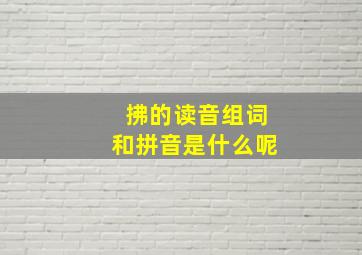 拂的读音组词
和拼音是什么呢